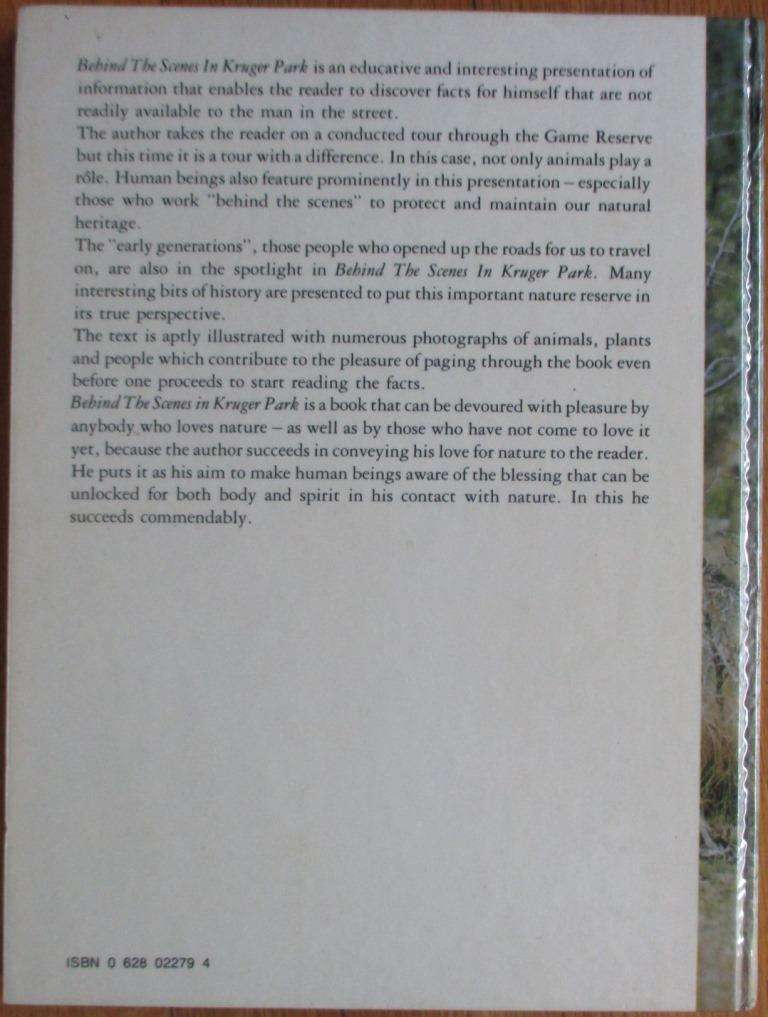 Behind The Scenes In Kruger Park is an educative and interesting presentation of information that enables the reader to discover facts for himself that are not readily available to the man in the street.
The author takes the reader on a conducted tour through the Game Reserve but this time it is a tour with a difference. In this case, not only animals play a rôle. Human beings also feature prominently in this presentation – especially those who work "behind the scenes" to protect and maintain our natural heritage.
The "early generations", those people who opened up the roads for us to travel on, are also in the spotlight in Behind The Scenes In Kruger Park. Many interesting bits of history are presented to put this important nature reserve in its true perspective.
The text is aptly illustrated with numerous photographs of animals, plants and people which contribute to the pleasure of paging through the book even before one proceeds to start reading the facts.
Behind The Scenes in Kruger Park is a book that can be devoured with pleasure by anybody who loves nature – as well as by those who have not come to love it yet, because the author succeeds in conveying his love for nature to the reader. He puts it as his aim to make human beings aware of the blessing that can be unlocked for both body and spirit in his contact with nature. In this he succeeds commendably.

ISBN 0 628 02279 4